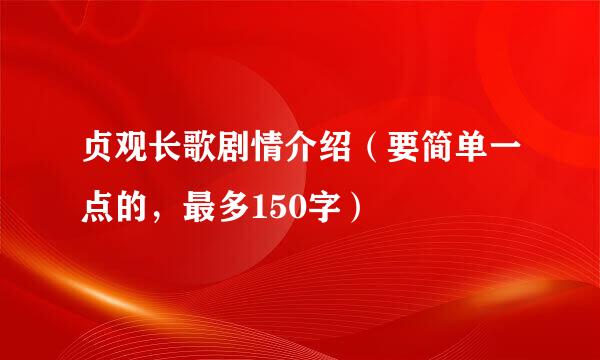 贞观长歌剧情介绍（要简单一点的，最多150字）